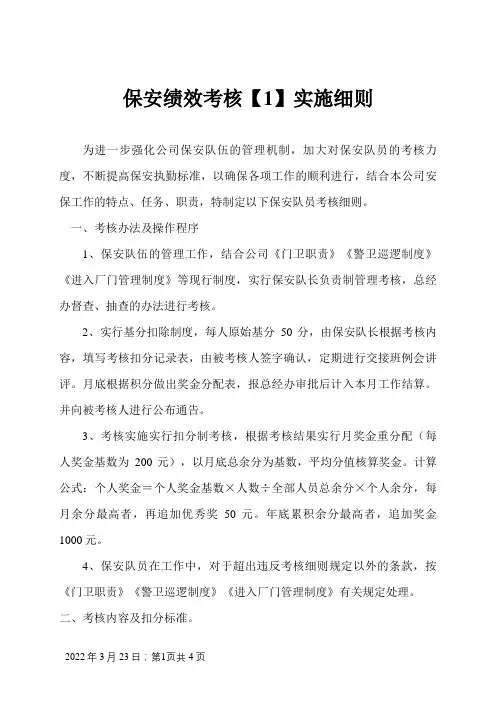 保安绩效考核【1】实施细则

为进一步强化公司保安队伍的管理机制，加大对保安队员的考核力度，不断提高保安执勤标准，以确保各项工作的顺利进行，结合本公司安保工作的特点、任务、职责，特制定以下保安队员考核细则。

一、考核办法及操作程序

1、保安队伍的管理工作，结合公司《门卫职责》《警卫巡逻制度》《进入厂门管理制度》等现行制度，实行保安队长负责制管理考核，总经办督查、抽查的办法进行考核。

2、实行基分扣除制度，每人原始基分 50 分，由保安队长根据考核内容，填写考核扣分记录表，由被考核人签字确认，定期进行交接班例会讲评。月底根据积分做出奖金分配表，报总经办审批后计入本月工作结算。并向被考核人进行公布通告。

3、考核实施实行扣分制考核，根据考核结果实行月奖金重分配（每人奖金基数为 200 元），以月底总余分为基数，平均分值核算奖金。计算公式：个人奖金＝个人奖金基数×人数÷全部人员总余分×个人余分，每月余分最高者，再追加优秀奖 50 元。年底累积余分最高者，追加奖金 1000 元。

4、保安队员在工作中，对于超出违反考核细则规定以外的条款，按《门卫职责》《警卫巡逻制度》《进入厂门管理制度》有关规定处理。

二、考核内容及扣分标准。

2022 年 3 月 23 日；第1页共 4 页